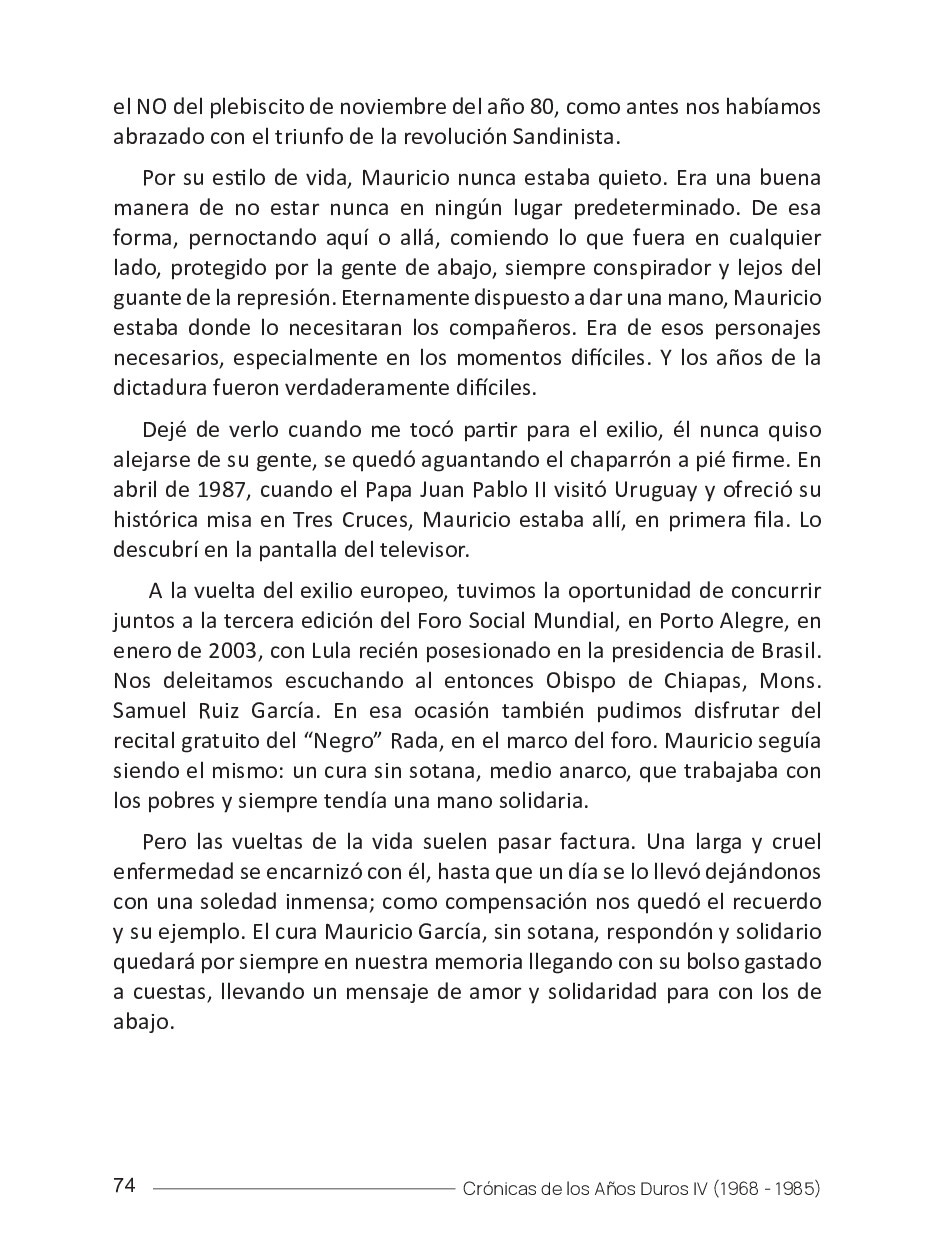 el NO del plebiscito de noviembre del año 80, como antes nos habíamos abrazado con el triunfo de la revolución Sandinista.

Por su estilo de vida, Mauricio nunca estaba quieto. Era una buena manera de no estar nunca en ningún lugar predeterminado. De esa forma, pernoctando aquí o allá, comiendo lo que fuera en cualquier lado, protegido por la gente de abajo, siempre conspirador y lejos del guante de la represión. Eternamente dispuesto a dar una mano, Mauricio estaba donde lo necesitaran los compañeros. Era de esos personajes necesarios, especialmente en los momentos difíciles. Y los años de la dictadura fueron verdaderamente difíciles.

Dejé de verlo cuando me tocó partir para el exilio, él nunca quiso alejarse de su gente, se quedó aguantando el chaparrón a pié firme. En abril de 1987, cuando el Papa Juan Pablo II visitó Uruguay y ofreció su histórica misa en Tres Cruces, Mauricio estaba allí, en primera fila. Lo descubrí en la pantalla del televisor.

A la vuelta del exilio europeo, tuvimos la oportunidad de concurrir juntos a la tercera edición del Foro Social Mundial, en Porto Alegre, en enero de 2003, con Lula recién posesionado en la presidencia de Brasil. Nos deleitamos escuchando al entonces Obispo de Chiapas, Mons. Samuel Ruiz García. En esa ocasión también pudimos disfrutar del recital gratuito del “Negro” Rada, en el marco del foro. Mauricio seguía siendo el mismo: un cura sin sotana, medio anarco, que trabajaba con los pobres y siempre tendía una mano solidaria.

Pero las vueltas de la vida suelen pasar factura. Una larga y cruel enfermedad se encarnizó con él, hasta que un día se lo llevó dejándonos con una soledad inmensa; como compensación nos quedó el recuerdo y su ejemplo. El cura Mauricio García, sin sotana, respondón y solidario quedará por siempre en nuestra memoria llegando con su bolso gastado a cuestas, llevando un mensaje de amor y solidaridad para con los de abajo.

74 Crónicas de los Años Duros IV (1968 - 1985)